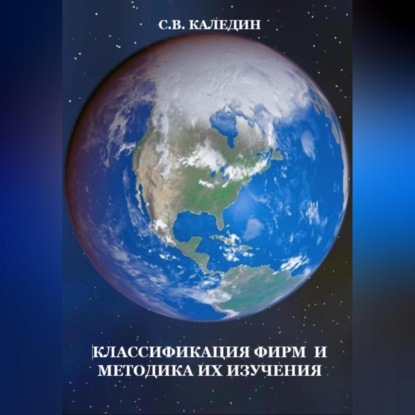 С.В. КАЛЕДИН

КЛАССИФИКАЦИЯ ФИРМ И МЕТОДИКА ИХ ИЗУЧЕНИЯ